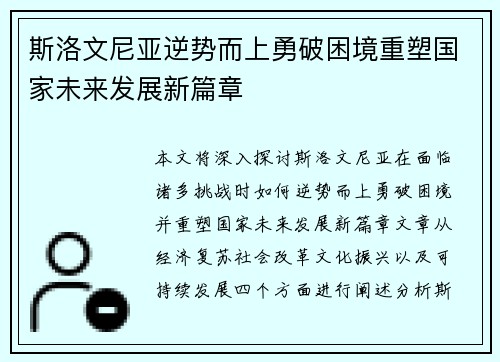 斯洛文尼亚逆势而上勇破困境重塑国家未来发展新篇章

本文将深入探讨斯洛文尼亚在面临诸多挑战时如何逆势而上勇破困境并重塑国家未来发展新篇章文章从经济复苏社会改革文化振兴以及可持续发展四个方面进行阐述分析斯